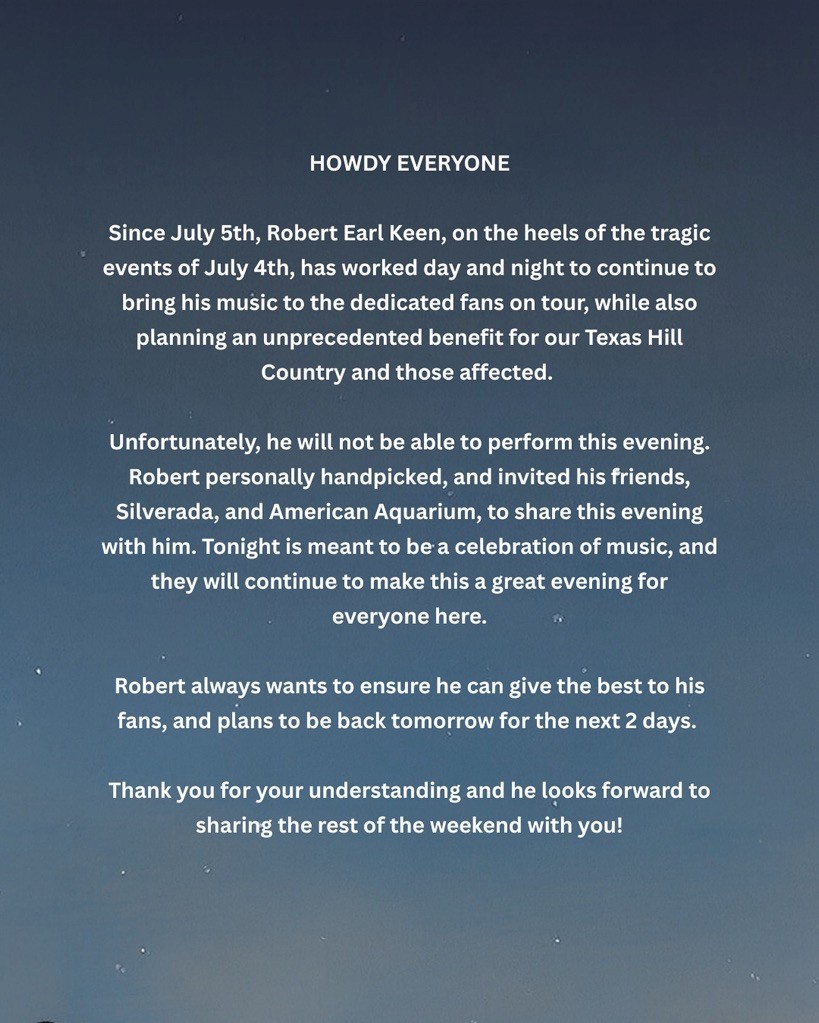 HOWDY EVERYONE

Since July 5th, Robert Earl Keen, on the heels of the tragic events of July 4th, has worked day and night to continue to bring his music to the dedicated fans on tour, while also planning an unprecedented benefit for our Texas Hill Country and those affected.

Unfortunately, he will not be able to perform this evening. Robert personally handpicked, and invited his friends, Silverada, and American Aquarium, to share this evening with him. Tonight is meant to be a celebration of music, and they will continue to make this a great evening for everyone here.

Robert always wants to ensure he can give the best to his fans, and plans to be back tomorrow for the next 2 days.

Thank you for your understanding and he looks forward to sharing the rest of the weekend with you!